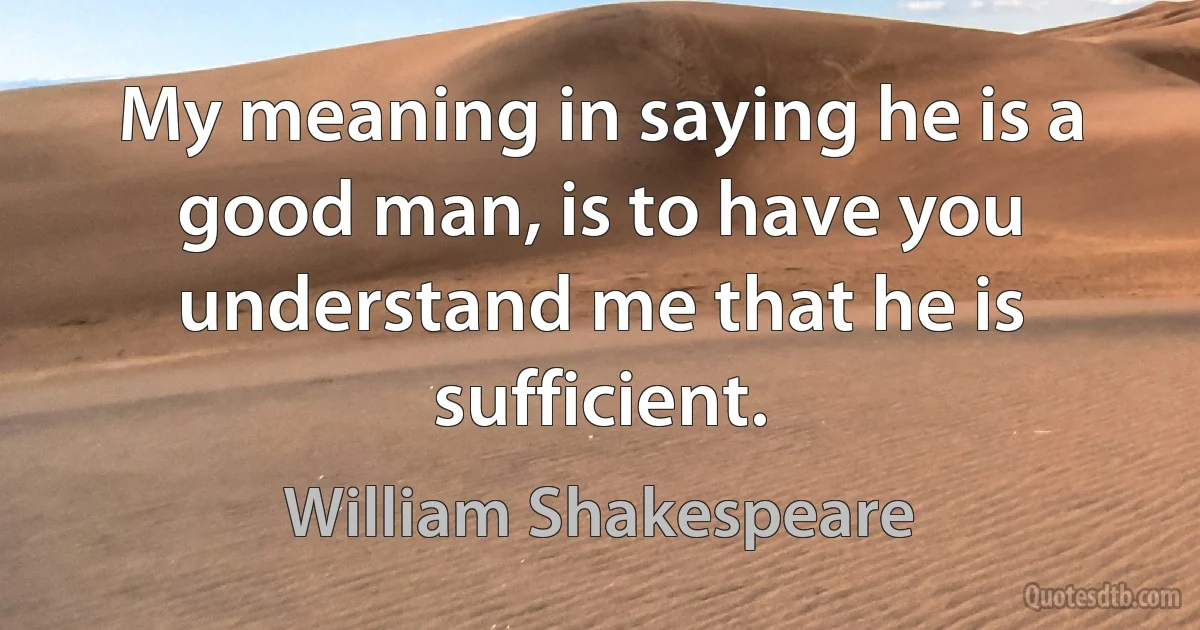 My meaning in saying he is a good man, is to have you understand me that he is sufficient.

William Shakespeare

Quotesdtb.com